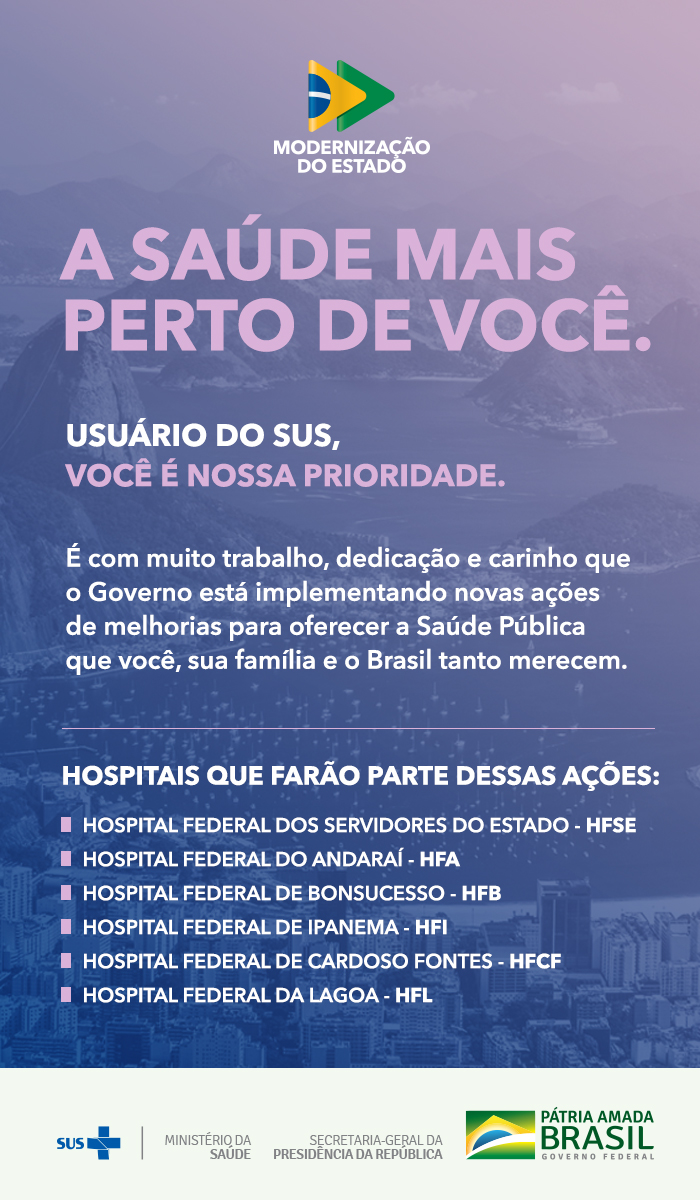 MODERNIZAÇÃO DO ESTADO

A SAÚDE MAIS PERTO DE VOCÊ.

USUÁRIO DO SUS,
VOCÊ É NOSSA PRIORIDADE.

É com muito trabalho, dedicação e carinho que o Governo está implementando novas ações de melhorias para oferecer a Saúde Pública que você, sua família e o Brasil tanto merecem.

HOSPITAIS QUE FARÃO PARTE DESSAS AÇÕES:

HOSPITAL FEDERAL DOS SERVIDORES DO ESTADO - HFSE
HOSPITAL FEDERAL DO ANDARAÍ - HFA
HOSPITAL FEDERAL DE BONSUCESSO - HFB
HOSPITAL FEDERAL DE IPANEMA - HFI
HOSPITAL FEDERAL DE CARDOSO FONTES - HFCF
HOSPITAL FEDERAL DA LAGOA - HFL

SUS
MINISTÉRIO DA SAÚDE
SECRETARIA-GERAL DA PRESIDÊNCIA DA REPÚBLICA
PÁTRIA AMADA BRASIL
GOVERNO FEDERAL